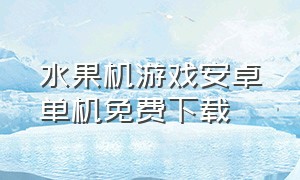 水果机游戏安卓单机免费下载